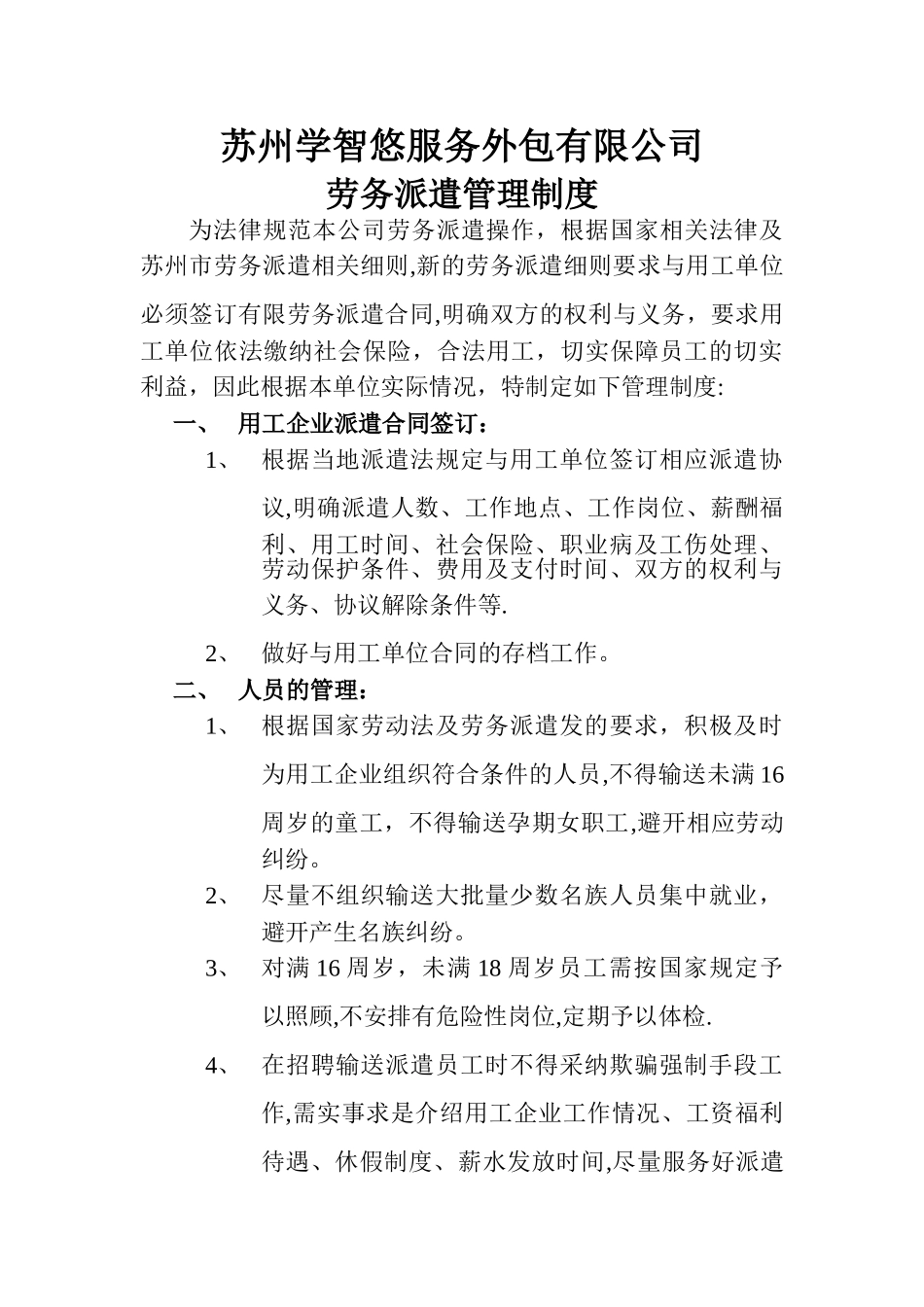 苏州学智悠服务外包有限公司
劳务派遣管理制度

为法律规范本公司劳务派遣操作，根据国家相关法律及苏州市劳务派遣相关细则,新的劳务派遣细则要求与用工单位必须签订有限劳务派遣合同,明确双方的权利与义务，要求用工单位依法缴纳社会保险，合法用工，切实保障员工的切实利益，因此根据本单位实际情况，特制定如下管理制度:

一、 用工企业派遣合同签订：

1、 根据当地派遣法规定与用工单位签订相应派遣协议,明确派遣人数、工作地点、工作岗位、薪酬福利、用工时间、社会保险、职业病及工伤处理、劳动保护条件、费用及支付时间、双方的权利与义务、协议解除条件等.

2、 做好与用工单位合同的存档工作。

二、 人员的管理：

1、 根据国家劳动法及劳务派遣发的要求，积极及时为用工企业组织符合条件的人员,不得输送未满16周岁的童工，不得输送孕期女职工,避开相应劳动纠纷。

2、 尽量不组织输送大批量少数名族人员集中就业，避开产生名族纠纷。

3、 对满16周岁，未满18周岁员工需按国家规定予以照顾,不安排有危险性岗位,定期予以体检.

4、 在招聘输送派遣员工时不得采纳欺骗强制手段工作,需实事求是介绍用工企业工作情况、工资福利待遇、休假制度、薪水发放时间,尽量服务好派遣